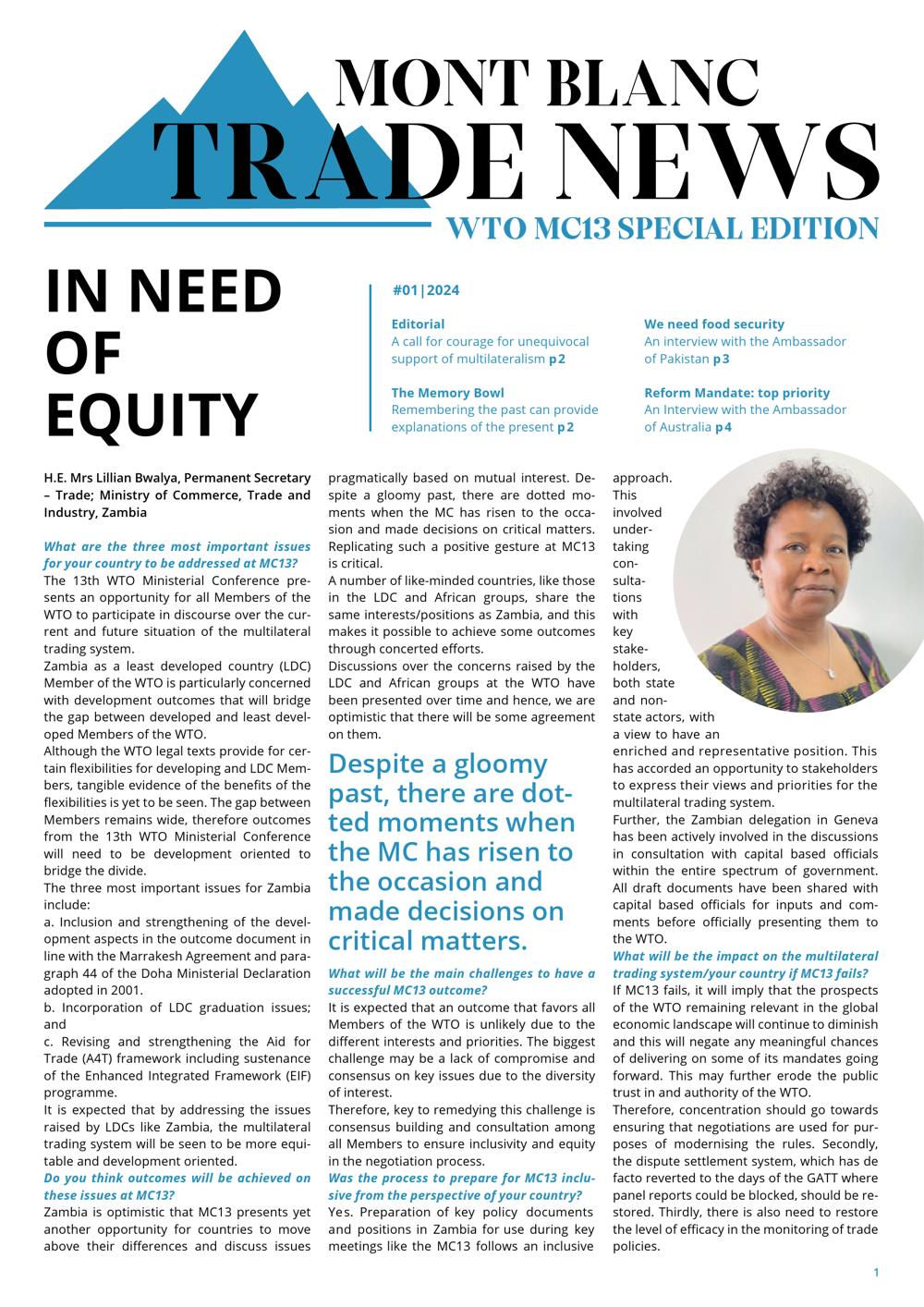 MONT BLANC
TRADE NEWS
WTO MC13 SPECIAL EDITION

IN NEED OF EQUITY

#01|2024

Editorial
A call for courage for unequivocal support of multilateralism p2

The Memory Bowl
Remembering the past can provide explanations of the present p2

We need food security
An interview with the Ambassador of Pakistan p3

Reform Mandate: top priority
An Interview with the Ambassador of Australia p4

H.E. Mrs Lillian Bwalya, Permanent Secretary – Trade; Ministry of Commerce, Trade and Industry, Zambia

What are the three most important issues for your country to be addressed at MC13?
The 13th WTO Ministerial Conference presents an opportunity for all Members of the WTO to participate in discourse over the current and future situation of the multilateral trading system.
Zambia as a least developed country (LDC) Member of the WTO is particularly concerned with development outcomes that will bridge the gap between developed and least developed Members of the WTO.
Although the WTO legal texts provide for certain flexibilities for developing and LDC Members, tangible evidence of the benefits of the flexibilities is yet to be seen. The gap between Members remains wide, therefore outcomes from the 13th WTO Ministerial Conference will need to be development oriented to bridge the divide.
The three most important issues for Zambia include:
a. Inclusion and strengthening of the development aspects in the outcome document in line with the Marrakesh Agreement and paragraph 44 of the Doha Ministerial Declaration adopted in 2001.
b. Incorporation of LDC graduation issues; and
c. Revising and strengthening the Aid for Trade (A4T) framework including sustenance of the Enhanced Integrated Framework (EIF) programme.
It is expected that by addressing the issues raised by LDCs like Zambia, the multilateral trading system will be seen to be more equitable and development oriented.
Do you think outcomes will be achieved on these issues at MC13?
Zambia is optimistic that MC13 presents yet another opportunity for countries to move above their differences and discuss issues pragmatically based on mutual interest. Despite a gloomy past, there are dotted moments when the MC has risen to the occasion and made decisions on critical matters. Replicating such a positive gesture at MC13 is critical.
A number of like-minded countries, like those in the LDC and African groups, share the same interests/positions as Zambia, and this makes it possible to achieve some outcomes through concerted efforts.
Discussions over the concerns raised by the LDC and African groups at the WTO have been presented over time and hence, we are optimistic that there will be some agreement on them.

Despite a gloomy past, there are dotted moments when the MC has risen to the occasion and made decisions on critical matters.

What will be the main challenges to have a successful MC13 outcome?
It is expected that an outcome that favors all Members of the WTO is unlikely due to the different interests and priorities. The biggest challenge may be a lack of compromise and consensus on key issues due to the diversity of interest.
Therefore, key to remedying this challenge is consensus building and consultation among all Members to ensure inclusivity and equity in the negotiation process.
Was the process to prepare for MC13 inclusive from the perspective of your country?
Yes. Preparation of key policy documents and positions in Zambia for use during key meetings like the MC13 follows an inclusive approach. This involved undertaking consultations with key stakeholders, both state and non-state actors, with a view to have an enriched and representative position. This has accorded an opportunity to stakeholders to express their views and priorities for the multilateral trading system.
Further, the Zambian delegation in Geneva has been actively involved in the discussions in consultation with capital based officials within the entire spectrum of government. All draft documents have been shared with capital based officials for inputs and comments before officially presenting them to the WTO.
What will be the impact on the multilateral trading system/your country if MC13 fails?
If MC13 fails, it will imply that the prospects of the WTO remaining relevant in the global economic landscape will continue to diminish and this will negate any meaningful chances of delivering on some of its mandates going forward. This may further erode the public trust in and authority of the WTO.
Therefore, concentration should go towards ensuring that negotiations are used for purposes of modernising the rules. Secondly, the dispute settlement system, which has de facto reverted to the days of the GATT where panel reports could be blocked, should be restored. Thirdly, there is also need to restore the level of efficacy in the monitoring of trade policies.

1